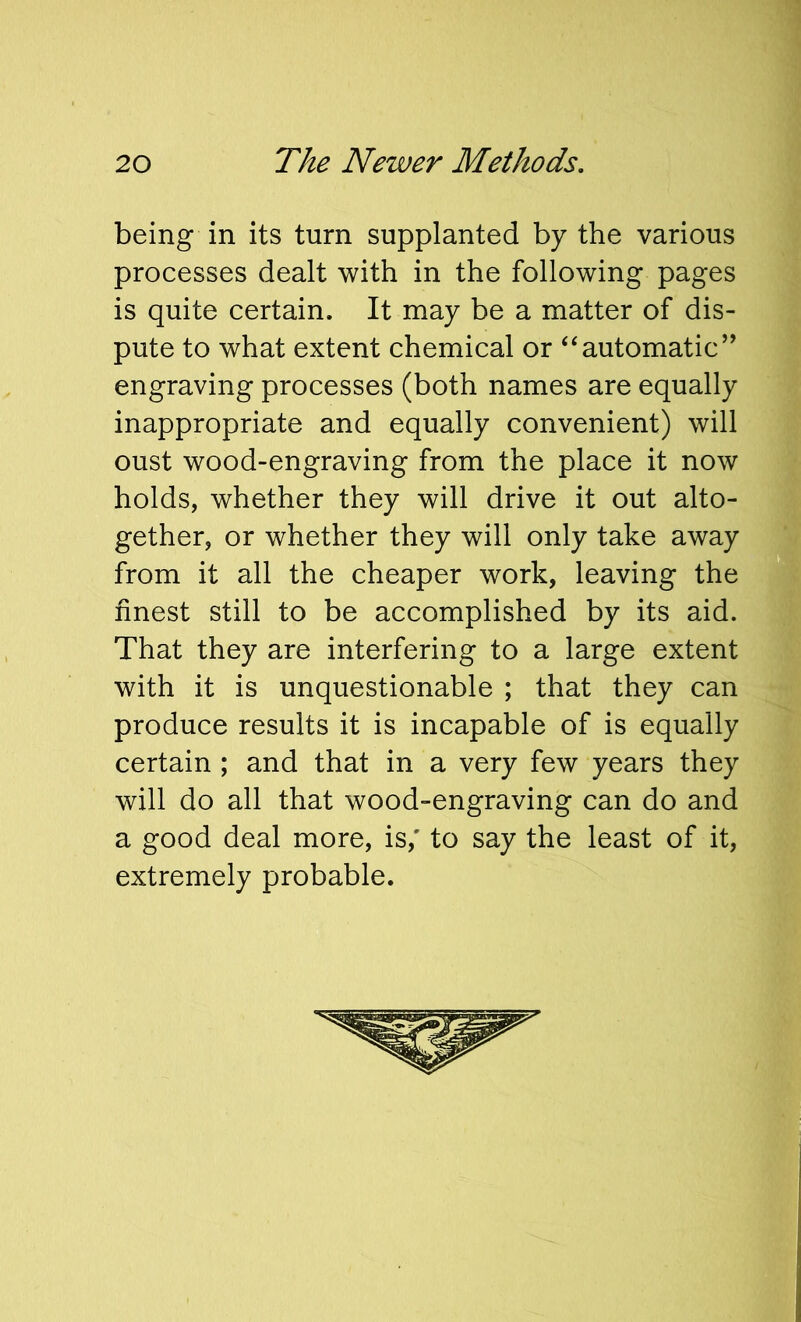 20 The Newer Methods.

being in its turn supplanted by the various processes dealt with in the following pages is quite certain. It may be a matter of dispute to what extent chemical or "automatic" engraving processes (both names are equally inappropriate and equally convenient) will oust wood-engraving from the place it now holds, whether they will drive it out altogether, or whether they will only take away from it all the cheaper work, leaving the finest still to be accomplished by its aid. That they are interfering to a large extent with it is unquestionable ; that they can produce results it is incapable of is equally certain ; and that in a very few years they will do all that wood-engraving can do and a good deal more, is, to say the least of it, extremely probable.